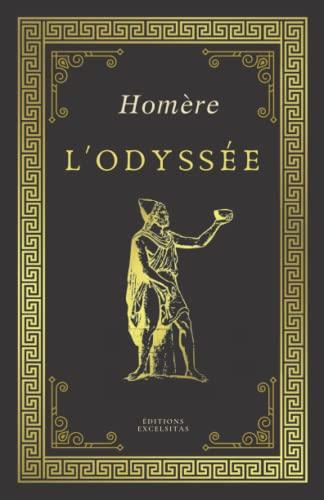 Homère

L'ODYSSÉE

ÉDITIONS
EXCELSITAS